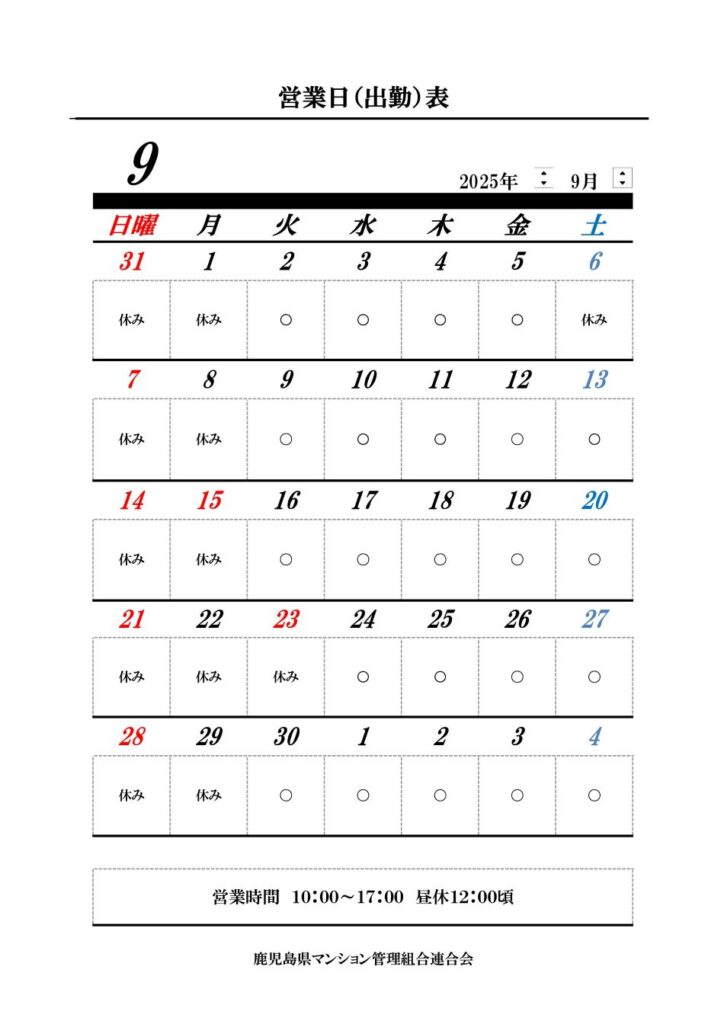 営業日(出勤)表

9

2025年 9月

| 日曜 | 月 | 火 | 水 | 木 | 金 | 土 |
|---|---|---|---|---|---|---|
| 31 | 1 | 2 | 3 | 4 | 5 | 6 |
| 休み | 休み | ○ | ○ | ○ | ○ | 休み |
| 7 | 8 | 9 | 10 | 11 | 12 | 13 |
| 休み | 休み | ○ | ○ | ○ | ○ | ○ |
| 14 | 15 | 16 | 17 | 18 | 19 | 20 |
| 休み | 休み | ○ | ○ | ○ | ○ | ○ |
| 21 | 22 | 23 | 24 | 25 | 26 | 27 |
| 休み | 休み | 休み | ○ | ○ | ○ | ○ |
| 28 | 29 | 30 | 1 | 2 | 3 | 4 |
| 休み | 休み | ○ | ○ | ○ | ○ | ○ |

営業時間 10:00～17:00 昼休12:00頃

鹿児島県マンション管理組合連合会